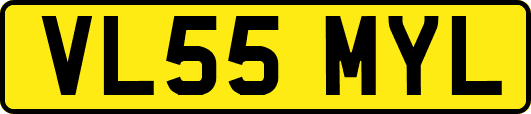 VL55 MYL